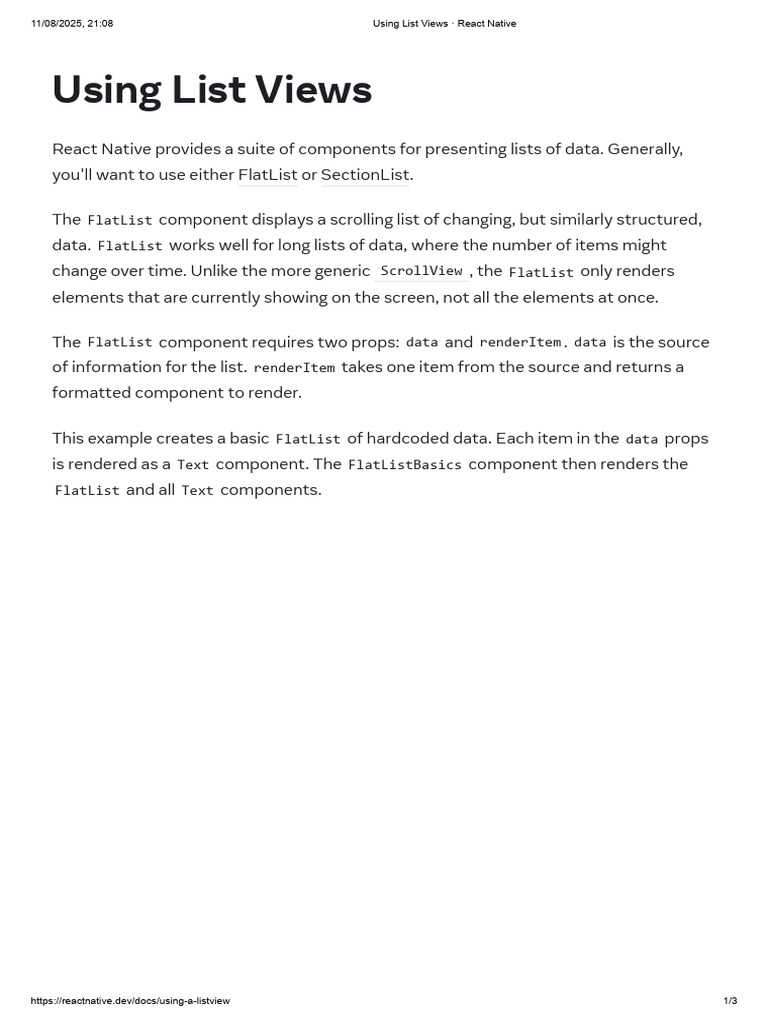 11/08/2025, 21:08 Using List Views · React Native

Using List Views

React Native provides a suite of components for presenting lists of data. Generally, you'll want to use either FlatList or SectionList.

The FlatList component displays a scrolling list of changing, but similarly structured, data. FlatList works well for long lists of data, where the number of items might change over time. Unlike the more generic ScrollView, the FlatList only renders elements that are currently showing on the screen, not all the elements at once.

The FlatList component requires two props: data and renderItem. data is the source of information for the list. renderItem takes one item from the source and returns a formatted component to render.

This example creates a basic FlatList of hardcoded data. Each item in the data props is rendered as a Text component. The FlatListBasics component then renders the FlatList and all Text components.

https://reactnative.dev/docs/using-a-listview 1/3